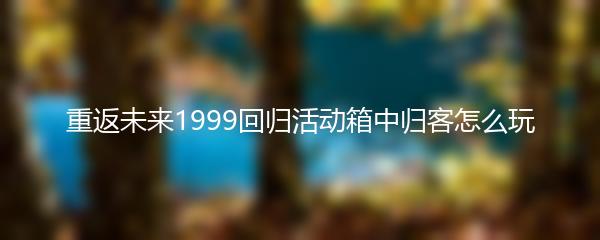 重返未来1999回归活动箱中归客怎么玩